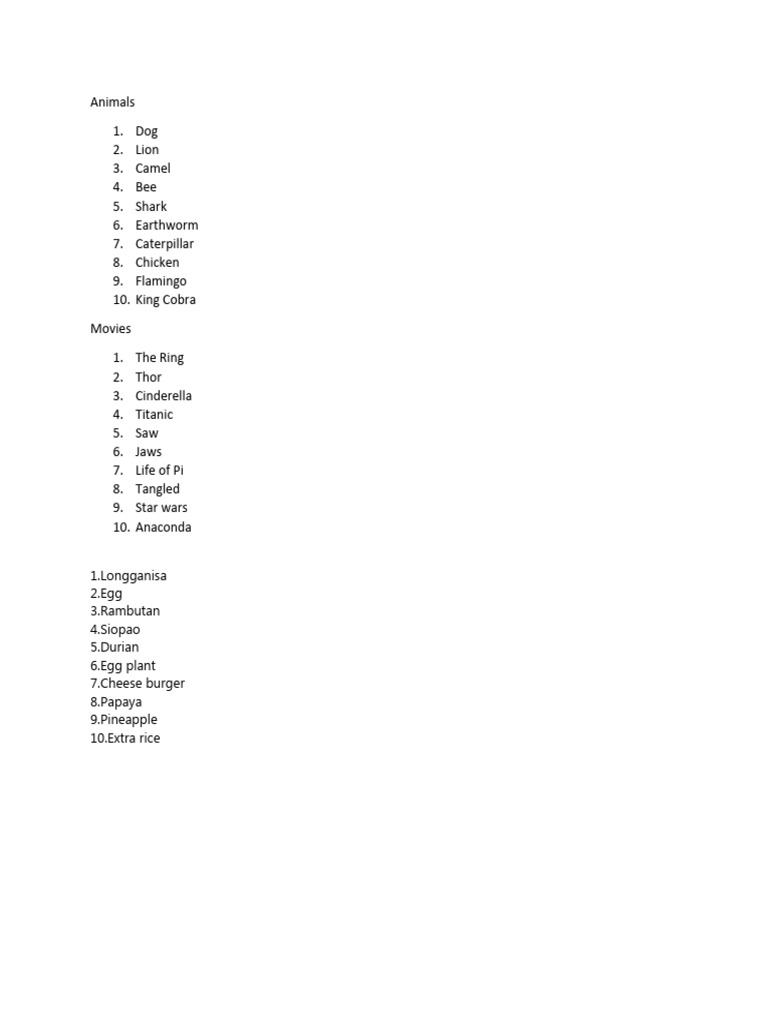 Animals

1. Dog
2. Lion
3. Camel
4. Bee
5. Shark
6. Earthworm
7. Caterpillar
8. Chicken
9. Flamingo
10. King Cobra

Movies

1. The Ring
2. Thor
3. Cinderella
4. Titanic
5. Saw
6. Jaws
7. Life of Pi
8. Tangled
9. Star wars
10. Anaconda

1.Longganisa
2.Egg
3.Rambutan
4.Siopao
5.Durian
6.Egg plant
7.Cheese burger
8.Papaya
9.Pineapple
10.Extra rice